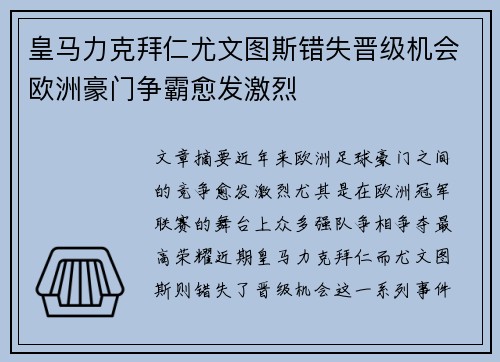 皇马力克拜仁尤文图斯错失晋级机会欧洲豪门争霸愈发激烈

文章摘要近年来欧洲足球豪门之间的竞争愈发激烈尤其是在欧洲冠军联赛的舞台上众多强队争相争夺最高荣耀近期皇马力克拜仁而尤文图斯则错失了晋级机会这一系列事件